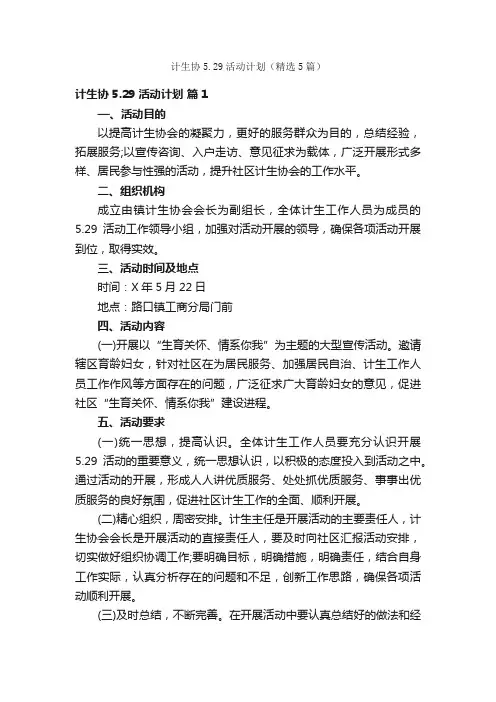 计生协 5.29 活动计划（精选 5 篇）

计生协 5.29 活动计划 篇 1

一、活动目的

以提高计生协会的凝聚力，更好的服务群众为目的，总结经验，拓展服务;以宣传咨询、入户走访、意见征求为载体，广泛开展形式多样、居民参与性强的活动，提升社区计生协会的工作水平。

二、组织机构

成立由镇计生协会会长为副组长，全体计生工作人员为成员的 5.29 活动工作领导小组，加强对活动开展的领导，确保各项活动开展到位，取得实效。

三、活动时间及地点

时间：X 年 5 月 22 日

地点：路口镇工商分局门前

四、活动内容

(一)开展以“生育关怀、情系你我”为主题的大型宣传活动。邀请辖区育龄妇女，针对社区在为居民服务、加强居民自治、计生工作人员工作作风等方面存在的问题，广泛征求广大育龄妇女的意见，促进社区“生育关怀、情系你我”建设进程。

五、活动要求

(一)统一思想，提高认识。全体计生工作人员要充分认识开展 5.29 活动的重要意义，统一思想认识，以积极的态度投入到活动之中。通过活动的开展，形成人人讲优质服务、处处抓优质服务、事事出优质服务的良好氛围，促进社区计生工作的全面、顺利开展。

(二)精心组织，周密安排。计生主任是开展活动的主要责任人，计生协会会长是开展活动的直接责任人，要及时向社区汇报活动安排，切实做好组织协调工作;要明确目标，明确措施，明确责任，结合自身工作实际，认真分析存在的问题和不足，创新工作思路，确保各项活动顺利开展。

(三)及时总结，不断完善。在开展活动中要认真总结好的做法和经